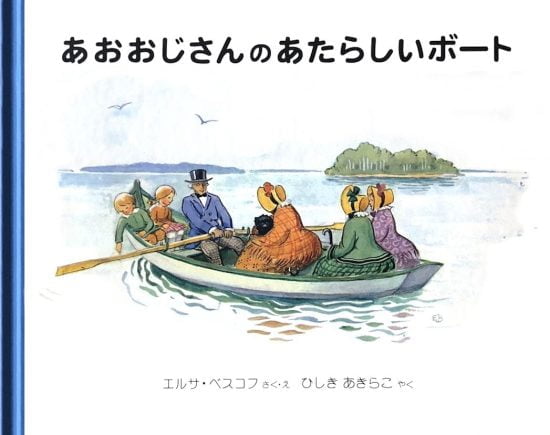 あおおじさんのあたらしいボート

エルサ・ベスコフ さく・え　ひしき あきらこ やく